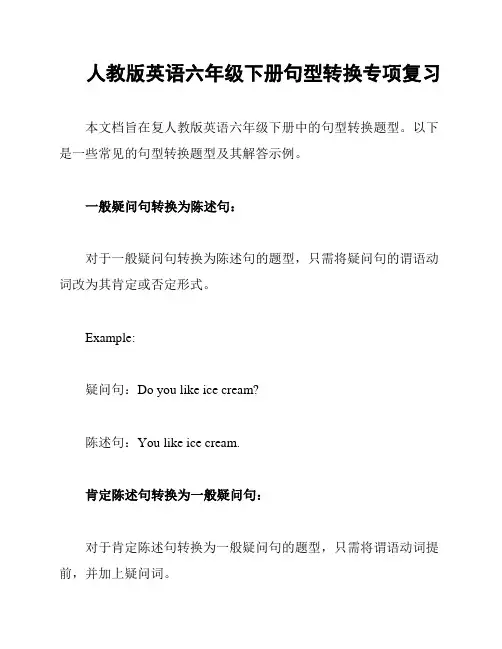 人教版英语六年级下册句型转换专项复习

本文档旨在复人教版英语六年级下册中的句型转换题型。以下是一些常见的句型转换题型及其解答示例。

一般疑问句转换为陈述句：

对于一般疑问句转换为陈述句的题型，只需将疑问句的谓语动词改为其肯定或否定形式。

Example:

疑问句：Do you like ice cream?

陈述句：You like ice cream.

肯定陈述句转换为一般疑问句：

对于肯定陈述句转换为一般疑问句的题型，只需将谓语动词提前，并加上疑问词。